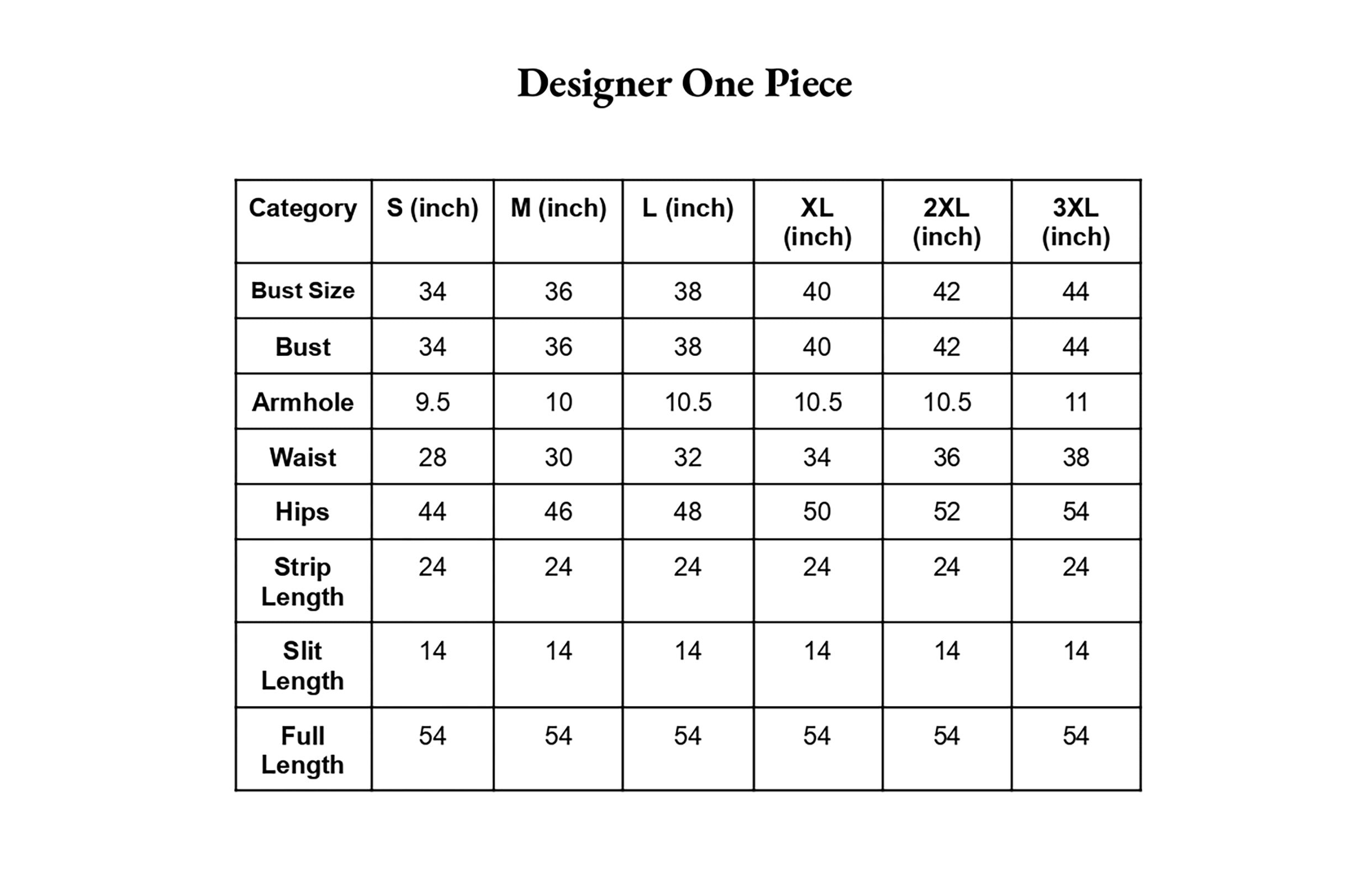 Designer One Piece

| Category | S (inch) | M (inch) | L (inch) | XL (inch) | 2XL (inch) | 3XL (inch) |
|---|---|---|---|---|---|---|
| Bust Size | 34 | 36 | 38 | 40 | 42 | 44 |
| Bust | 34 | 36 | 38 | 40 | 42 | 44 |
| Armhole | 9.5 | 10 | 10.5 | 10.5 | 10.5 | 11 |
| Waist | 28 | 30 | 32 | 34 | 36 | 38 |
| Hips | 44 | 46 | 48 | 50 | 52 | 54 |
| Strip Length | 24 | 24 | 24 | 24 | 24 | 24 |
| Slit Length | 14 | 14 | 14 | 14 | 14 | 14 |
| Full Length | 54 | 54 | 54 | 54 | 54 | 54 |